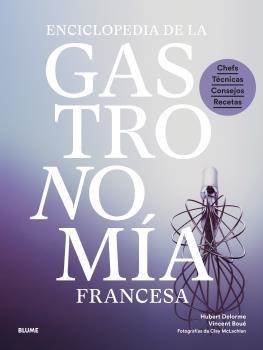 ENCICLOPEDIA DE LA
GAS
TRO
NO
MÍA
FRANCESA

Chefs
Técnicas
Consejos
Recetas

Hubert Delorme
Vincent Boué
Fotografías de Clay McLachlan

BLUME